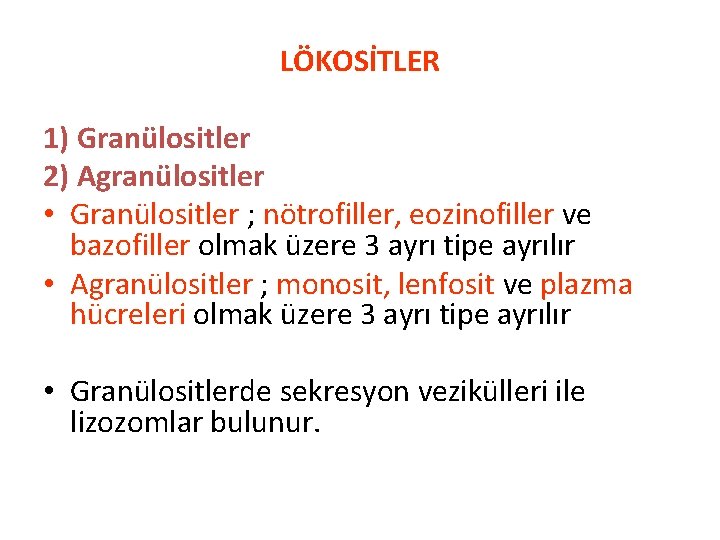 LÖKOSİTLER

1) Granülositler
2) Agranülositler
• Granülositler ; nötrofiller, eozinofiller ve bazofiller olmak üzere 3 ayrı tipe ayrılır
• Agranülositler ; monosit, lenfosit ve plazma hücreleri olmak üzere 3 ayrı tipe ayrılır

• Granülositlerde sekresyon vezikülleri ile lizozomlar bulunur.